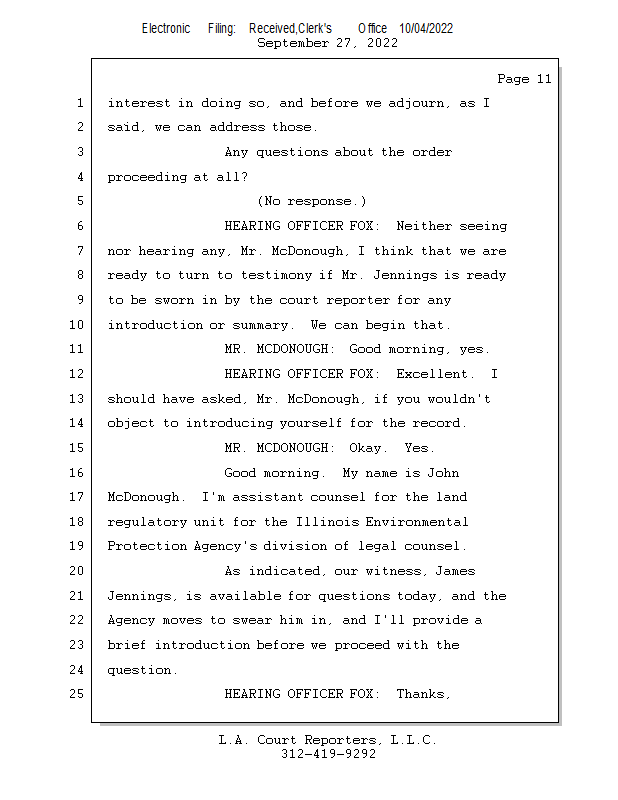 Electronic Filing: Received,Clerk's Office 10/04/2022
September 27, 2022

Page 11

1 interest in doing so, and before we adjourn, as I
2 said, we can address those.
3 Any questions about the order
4 proceeding at all?
5 (No response.)
6 HEARING OFFICER FOX: Neither seeing
7 nor hearing any, Mr. McDonough, I think that we are
8 ready to turn to testimony if Mr. Jennings is ready
9 to be sworn in by the court reporter for any
10 introduction or summary. We can begin that.
11 MR. MCDONOUGH: Good morning, yes.
12 HEARING OFFICER FOX: Excellent. I
13 should have asked, Mr. McDonough, if you wouldn't
14 object to introducing yourself for the record.
15 MR. MCDONOUGH: Okay. Yes.
16 Good morning. My name is John
17 McDonough. I'm assistant counsel for the land
18 regulatory unit for the Illinois Environmental
19 Protection Agency's division of legal counsel.
20 As indicated, our witness, James
21 Jennings, is available for questions today, and the
22 Agency moves to swear him in, and I'll provide a
23 brief introduction before we proceed with the
24 question.
25 HEARING OFFICER FOX: Thanks,

L.A. Court Reporters, L.L.C.
312-419-9292